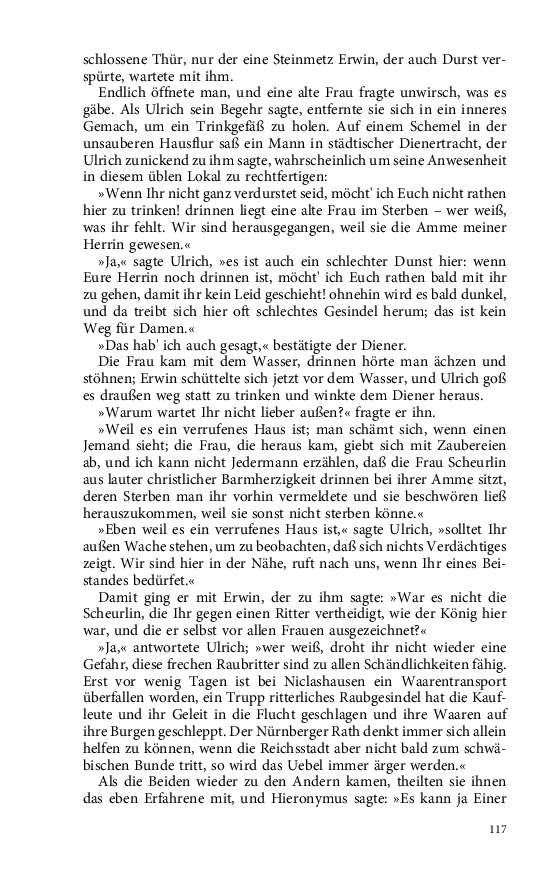 schlossene Thür, nur der eine Steinmetz Erwin, der auch Durst verspürte, wartete mit ihm.

Endlich öffnete man, und eine alte Frau fragte unwirsch, was es gäbe. Als Ulrich sein Begehr sagte, entfernte sie sich in ein inneres Gemach, um ein Trinkgefäß zu holen. Auf einem Schemel in der unsauberen Hausflur saß ein Mann in städtischer Dienertracht, der Ulrich zunickend zu ihm sagte, wahrscheinlich um seine Anwesenheit in diesem üblen Lokal zu rechtfertigen:

»Wenn Ihr nicht ganz verdurstet seid, möcht' ich Euch nicht rathen hier zu trinken! drinnen liegt eine alte Frau im Sterben – wer weiß, was ihr fehlt. Wir sind herausgegangen, weil sie die Amme meiner Herrin gewesen.«

»Ja,« sagte Ulrich, »es ist auch ein schlechter Dunst hier: wenn Eure Herrin noch drinnen ist, möcht' ich Euch rathen bald mit ihr zu gehen, damit ihr kein Leid geschieht! ohnehin wird es bald dunkel, und da treibt sich hier oft schlechtes Gesindel herum; das ist kein Weg für Damen.«

»Das hab' ich auch gesagt,« bestätigte der Diener.

Die Frau kam mit dem Wasser, drinnen hörte man ächzen und stöhnen; Erwin schüttelte sich jetzt vor dem Wasser, und Ulrich goß es draußen weg statt zu trinken und winkte dem Diener heraus.

»Warum wartet Ihr nicht lieber außen?« fragte er ihn.

»Weil es ein verrufenes Haus ist; man schämt sich, wenn einen Jemand sieht; die Frau, die heraus kam, giebt sich mit Zaubereien ab, und ich kann nicht Jedermann erzählen, daß die Frau Scheurlin aus lauter christlicher Barmherzigkeit drinnen bei ihrer Amme sitzt, deren Sterben man ihr vorhin vermeldete und sie beschwören ließ herauszukommen, weil sie sonst nicht sterben könne.«

»Eben weil es ein verrufenes Haus ist,« sagte Ulrich, »solltet Ihr außen Wache stehen, um zu beobachten, daß sich nichts Verdächtiges zeigt. Wir sind hier in der Nähe, ruft nach uns, wenn Ihr eines Beistandes bedürfet.«

Damit ging er mit Erwin, der zu ihm sagte: »War es nicht die Scheurlin, die Ihr gegen einen Ritter vertheidigt, wie der König hier war, und die er selbst vor allen Frauen ausgezeichnet?«

»Ja,« antwortete Ulrich; »wer weiß, droht ihr nicht wieder eine Gefahr, diese frechen Raubritter sind zu allen Schändlichkeiten fähig. Erst vor wenig Tagen ist bei Niclashausen ein Waarentransport überfallen worden, ein Trupp ritterliches Raubgesindel hat die Kaufleute und ihr Geleit in die Flucht geschlagen und ihre Waaren auf ihre Burgen geschleppt. Der Nürnberger Rath denkt immer sich allein helfen zu können, wenn die Reichsstadt aber nicht bald zum schwäbischen Bunde tritt, so wird das Uebel immer ärger werden.«

Als die Beiden wieder zu den Andern kamen, theilten sie ihnen das eben Erfahrene mit, und Hieronymus sagte: »Es kann ja Einer

117